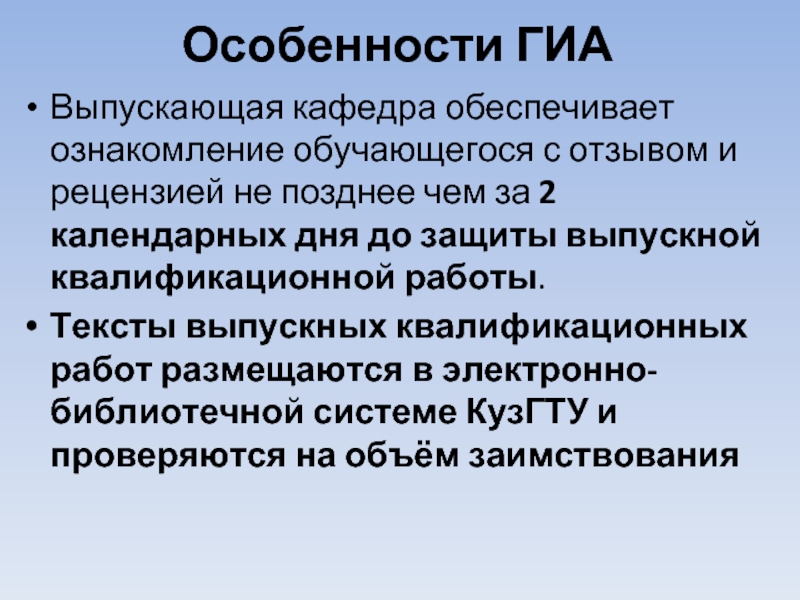 Особенности ГИА

• Выпускающая кафедра обеспечивает ознакомление обучающегося с отзывом и рецензией не позднее чем за 2 календарных дня до защиты выпускной квалификационной работы.

• Тексты выпускных квалификационных работ размещаются в электронно-библиотечной системе КузГТУ и проверяются на объём заимствования